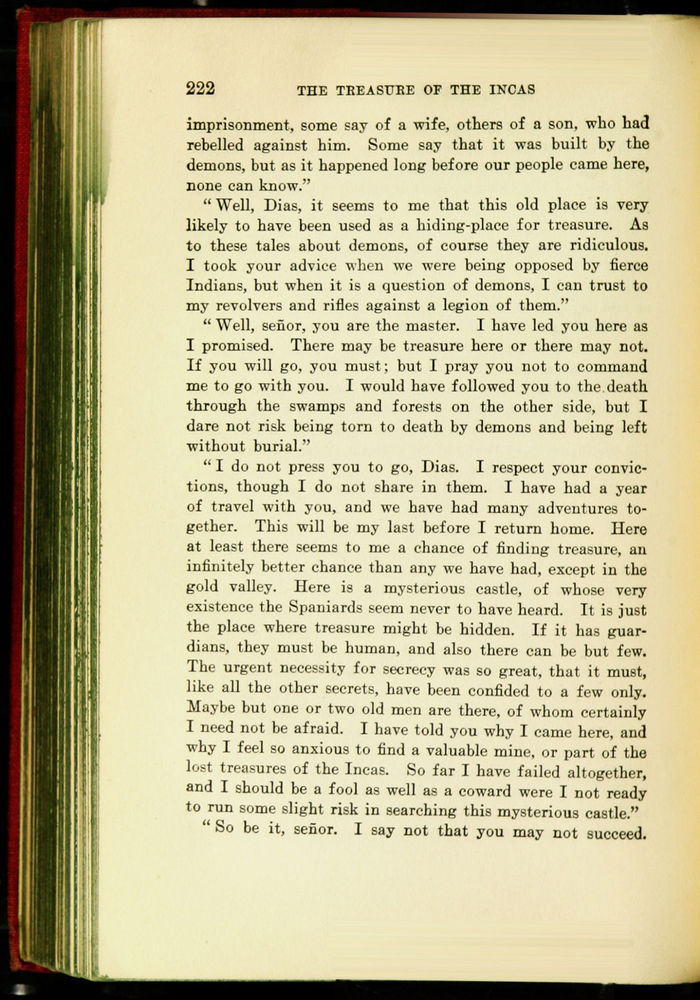 222 THE TREASURE OF THE INCAS

imprisonment, some say of a wife, others of a son, who had rebelled against him. Some say that it was built by the demons, but as it happened long before our people came here, none can know."

"Well, Dias, it seems to me that this old place is very likely to have been used as a hiding-place for treasure. As to these tales about demons, of course they are ridiculous. I took your advice when we were being opposed by fierce Indians, but when it is a question of demons, I can trust to my revolvers and rifles against a legion of them."

"Well, señor, you are the master. I have led you here as I promised. There may be treasure here or there may not. If you will go, you must; but I pray you not to command me to go with you. I would have followed you to the death through the swamps and forests on the other side, but I dare not risk being torn to death by demons and being left without burial."

"I do not press you to go, Dias. I respect your convictions, though I do not share in them. I have had a year of travel with you, and we have had many adventures together. This will be my last before I return home. Here at least there seems to me a chance of finding treasure, an infinitely better chance than any we have had, except in the gold valley. Here is a mysterious castle, of whose very existence the Spaniards seem never to have heard. It is just the place where treasure might be hidden. If it has guardians, they must be human, and also there can be but few. The urgent necessity for secrecy was so great, that it must, like all the other secrets, have been confided to a few only. Maybe but one or two old men are there, of whom certainly I need not be afraid. I have told you why I came here, and why I feel so anxious to find a valuable mine, or part of the lost treasures of the Incas. So far I have failed altogether, and I should be a fool as well as a coward were I not ready to run some slight risk in searching this mysterious castle."

"So be it, señor. I say not that you may not succeed.